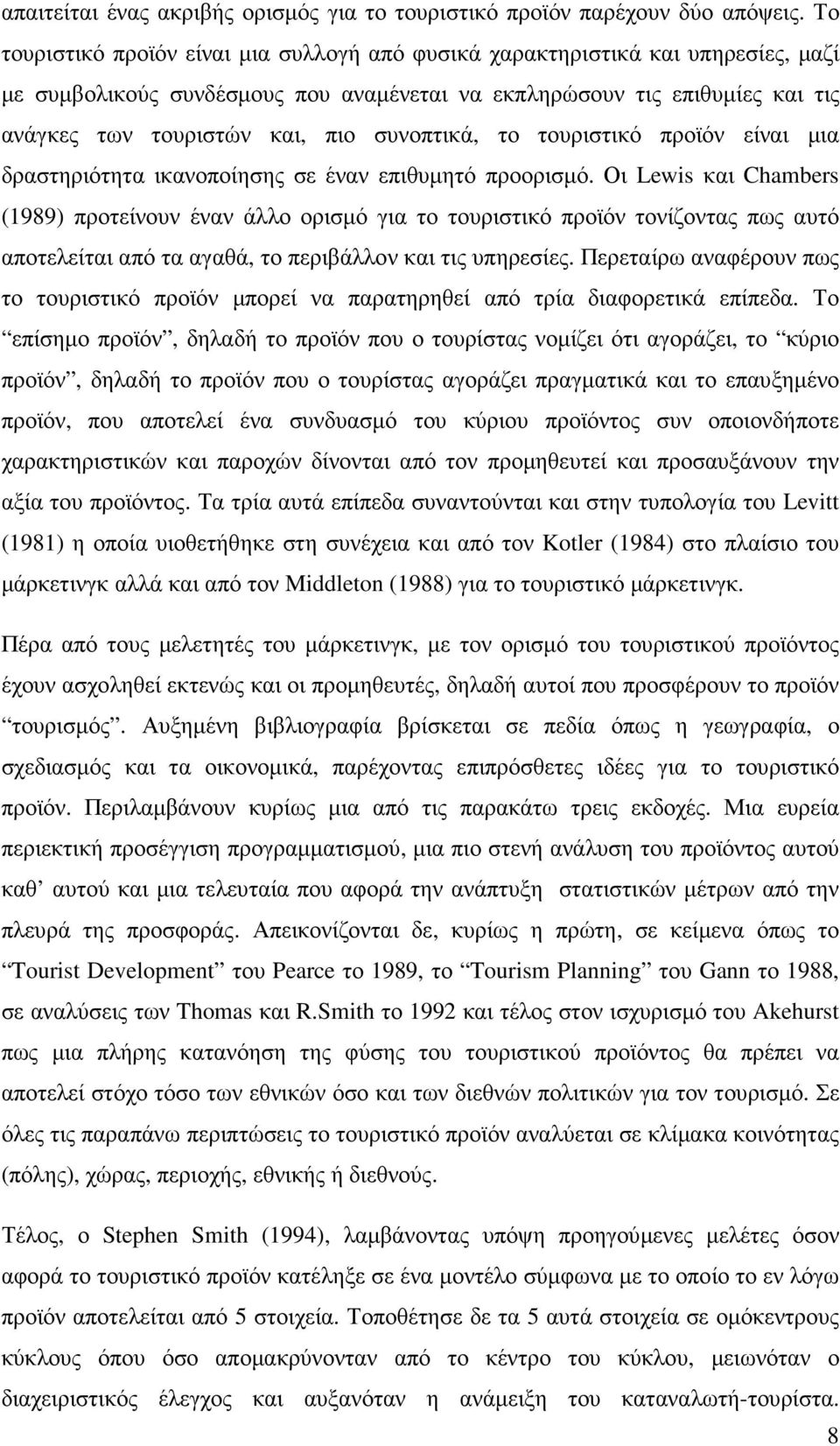 απαιτείται ένας ακριβής ορισμός για το τουριστικό προϊόν παρέχουν δύο απόψεις. Το τουριστικό προϊόν είναι μια συλλογή από φυσικά χαρακτηριστικά και υπηρεσίες, μαζί με συμβολικούς συνδέσμους που αναμένεται να εκπληρώσουν τις επιθυμίες και τις ανάγκες των τουριστών και, πιο συνοπτικά, το τουριστικό προϊόν είναι μια δραστηριότητα ικανοποίησης σε έναν επιθυμητό προορισμό. Οι Lewis και Chambers (1989) προτείνουν έναν άλλο ορισμό για το τουριστικό προϊόν τονίζοντας πως αυτό αποτελείται από τα αγαθά, το περιβάλλον και τις υπηρεσίες. Περεταίρω αναφέρουν πως το τουριστικό προϊόν μπορεί να παρατηρηθεί από τρία διαφορετικά επίπεδα. Το “επίσημο προϊόν”, δηλαδή το προϊόν που ο τουρίστας νομίζει ότι αγοράζει, το “κύριο προϊόν”, δηλαδή το προϊόν που ο τουρίστας αγοράζει πραγματικά και το επαυξημένο προϊόν, που αποτελεί ένα συνδυασμό του κύριου προϊόντος συν οποιονδήποτε χαρακτηριστικών και παροχών δίνονται από τον προμηθευτεί και προσαυξάνουν την αξία του προϊόντος. Τα τρία αυτά επίπεδα συναντούνται και στην τυπολογία του Levitt (1981) η οποία υιοθετήθηκε στη συνέχεια και από τον Kotler (1984) στο πλαίσιο του μάρκετινγκ αλλά και από τον Middleton (1988) για το τουριστικό μάρκετινγκ.

Πέρα από τους μελετητές του μάρκετινγκ, με τον ορισμό του τουριστικού προϊόντος έχουν ασχοληθεί εκτενώς και οι προμηθευτές, δηλαδή αυτοί που προσφέρουν το προϊόν “τουρισμός”. Αυξημένη βιβλιογραφία βρίσκεται σε πεδία όπως η γεωγραφία, ο σχεδιασμός και τα οικονομικά, παρέχοντας επιπρόσθετες ιδέες για το τουριστικό προϊόν. Περιλαμβάνουν κυρίως μια από τις παρακάτω τρεις εκδοχές. Μια ευρεία περιεκτική προσέγγιση προγραμματισμού, μια πιο στενή ανάλυση του προϊόντος αυτού καθ’ αυτού και μια τελευταία που αφορά την ανάπτυξη στατιστικών μέτρων από την πλευρά της προσφοράς. Απεικονίζονται δε, κυρίως η πρώτη, σε κείμενα όπως το “Tourist Development” του Pearce το 1989, το “Tourism Planning” του Gann το 1988, σε αναλύσεις των Thomas και R.Smith το 1992 και τέλος στον ισχυρισμό του Akehurst πως μια πλήρης κατανόηση της φύσης του τουριστικού προϊόντος θα πρέπει να αποτελεί στόχο τόσο των εθνικών όσο και των διεθνών πολιτικών για τον τουρισμό. Σε όλες τις παραπάνω περιπτώσεις το τουριστικό προϊόν αναλύεται σε κλίμακα κοινότητας (πόλης), χώρας, περιοχής, εθνικής ή διεθνούς.

Τέλος, ο Stephen Smith (1994), λαμβάνοντας υπόψη προηγούμενες μελέτες όσον αφορά το τουριστικό προϊόν κατέληξε σε ένα μοντέλο σύμφωνα με το οποίο το εν λόγω προϊόν αποτελείται από 5 στοιχεία. Τοποθέτησε δε τα 5 αυτά στοιχεία σε ομόκεντρους κύκλους όπου όσο απομακρύνονταν από το κέντρο του κύκλου, μειωνόταν ο διαχειριστικός έλεγχος και αυξανόταν η ανάμειξη του καταναλωτή-τουρίστα.

8